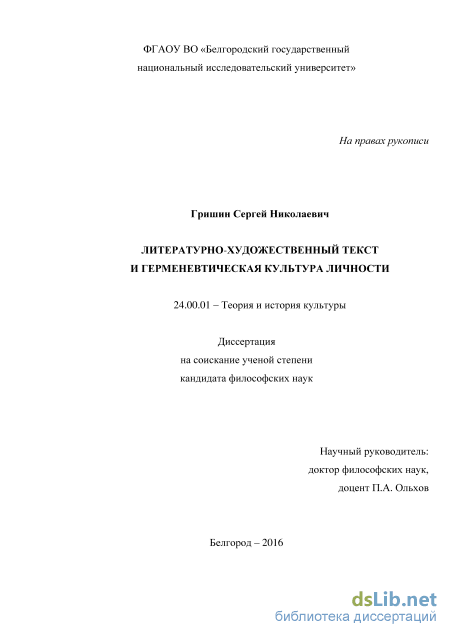 ФГАОУ ВО «Белгородский государственный национальный исследовательский университет»

На правах рукописи

Гришин Сергей Николаевич

ЛИТЕРАТУРНО-ХУДОЖЕСТВЕННЫЙ ТЕКСТ
И ГЕРМЕНЕВТИЧЕСКАЯ КУЛЬТУРА ЛИЧНОСТИ

24.00.01 – Теория и история культуры

Диссертация
на соискание ученой степени
кандидата философских наук

Научный руководитель:
доктор философских наук,
доцент П.А. Ольхов

Белгород – 2016

dsLib.net
библиотека диссертаций